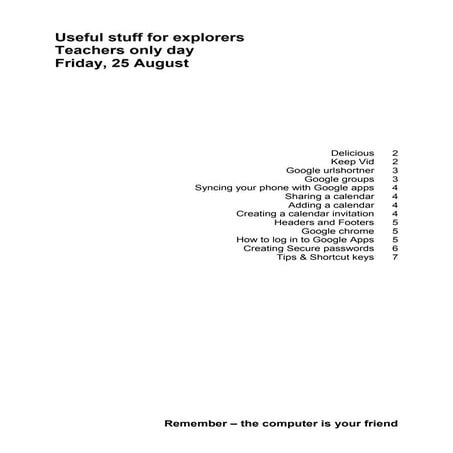 Useful stuff for explorers
Teachers only day
Friday, 25 August

Delicious 2
Keep Vid 2
Google urlshortner 3
Google groups 3
Syncing your phone with Google apps 4
Sharing a calendar 4
Adding a calendar 4
Creating a calendar invitation 4
Headers and Footers 5
Google chrome 5
How to log in to Google Apps 5
Creating Secure passwords 6
Tips & Shortcut keys 7

Remember – the computer is your friend